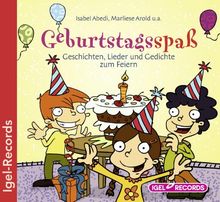 Igel-Records

Isabel Abedi, Marliese Arold u.a.

Geburtstagsspaß

Geschichten, Lieder und Gedichte zum Feiern

IGEL RECORDS